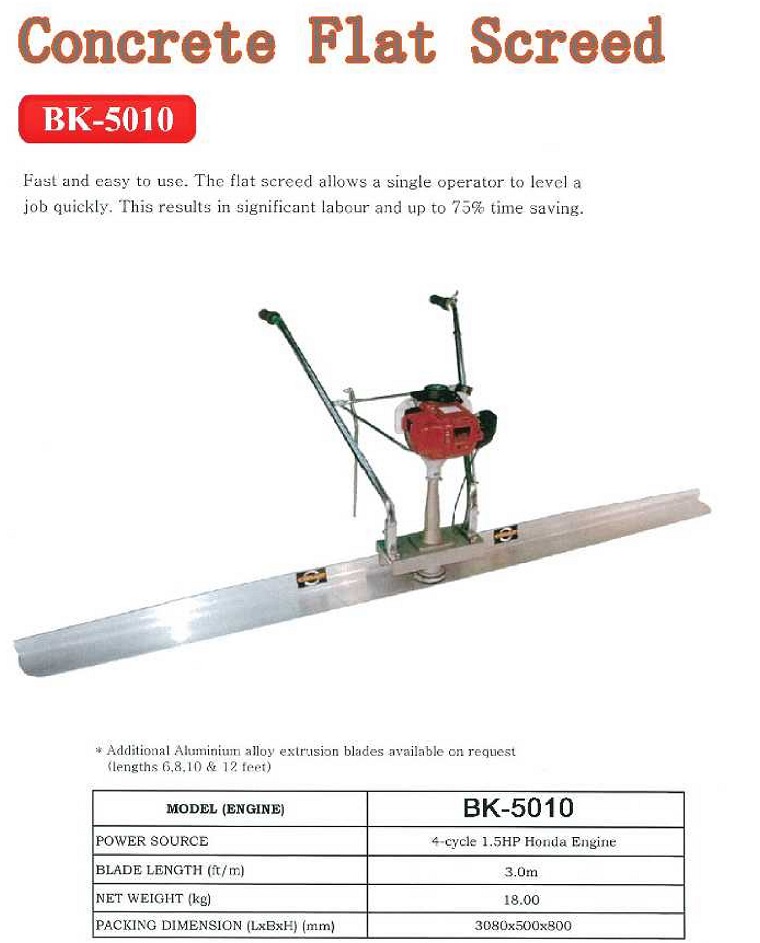 Concrete Flat Screed

BK-5010

Fast and easy to use. The flat screed allows a single operator to level a job quickly. This results in significant labour and up to 75% time saving.

* Additional Aluminium alloy extrusion blades available on request (lengths 6,8,10 & 12 feet)

| MODEL (ENGINE) | BK-5010 |
|---|---|
| POWER SOURCE | 4-cycle 1.5HP Honda Engine |
| BLADE LENGTH (ft/m) | 3.0m |
| NET WEIGHT (kg) | 18.00 |
| PACKING DIMENSION (LxBxH) (mm) | 3080x500x800 |